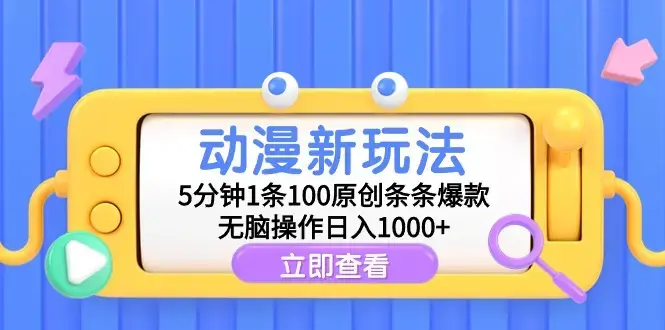 动漫新玩法

5分钟1条100原创条条爆款

无脑操作日入1000+

立即查看